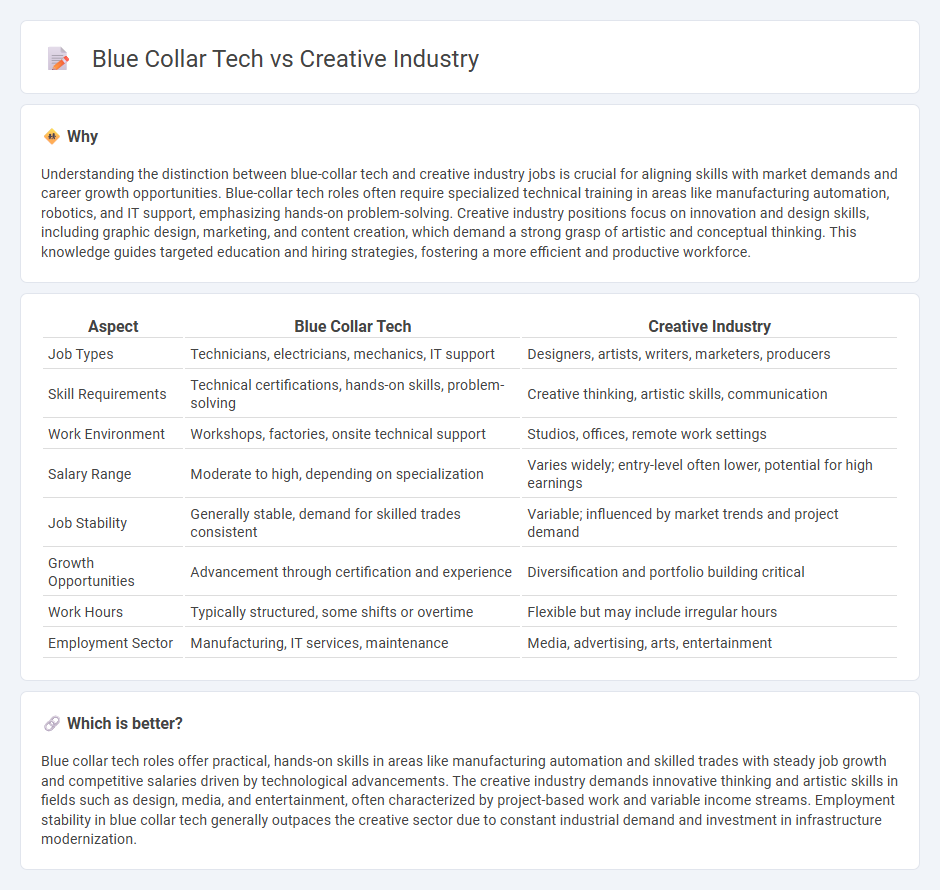 Blue Collar Tech vs Creative Industry

Why

Understanding the distinction between blue-collar tech and creative industry jobs is crucial for aligning skills with market demands and career growth opportunities. Blue-collar tech roles often require specialized technical training in areas like manufacturing automation, robotics, and IT support, emphasizing hands-on problem-solving. Creative industry positions focus on innovation and design skills, including graphic design, marketing, and content creation, which demand a strong grasp of artistic and conceptual thinking. This knowledge guides targeted education and hiring strategies, fostering a more efficient and productive workforce.

| Aspect | Blue Collar Tech | Creative Industry |
|---|---|---|
| Job Types | Technicians, electricians, mechanics, IT support | Designers, artists, writers, marketers, producers |
| Skill Requirements | Technical certifications, hands-on skills, problem-solving | Creative thinking, artistic skills, communication |
| Work Environment | Workshops, factories, onsite technical support | Studios, offices, remote work settings |
| Salary Range | Moderate to high, depending on specialization | Varies widely; entry-level often lower, potential for high earnings |
| Job Stability | Generally stable, demand for skilled trades consistent | Variable; influenced by market trends and project demand |
| Growth Opportunities | Advancement through certification and experience | Diversification and portfolio building critical |
| Work Hours | Typically structured, some shifts or overtime | Flexible but may include irregular hours |
| Employment Sector | Manufacturing, IT services, maintenance | Media, advertising, arts, entertainment |

Which is better?

Blue collar tech roles offer practical, hands-on skills in areas like manufacturing automation and skilled trades with steady job growth and competitive salaries driven by technological advancements. The creative industry demands innovative thinking and artistic skills in fields such as design, media, and entertainment, often characterized by project-based work and variable income streams. Employment stability in blue collar tech generally outpaces the creative sector due to constant industrial demand and investment in infrastructure modernization.